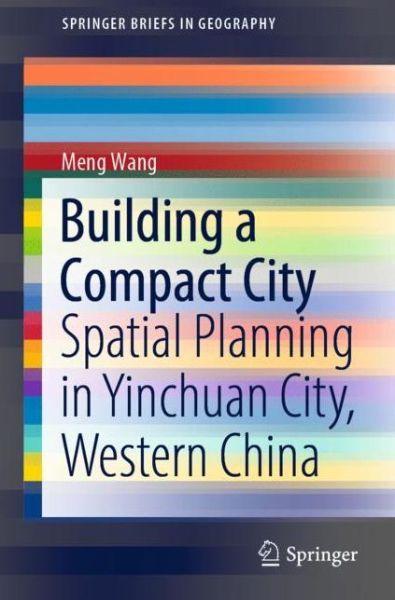 SPRINGER BRIEFS IN GEOGRAPHY

Meng Wang

Building a Compact City
Spatial Planning in Yinchuan City, Western China

Springer